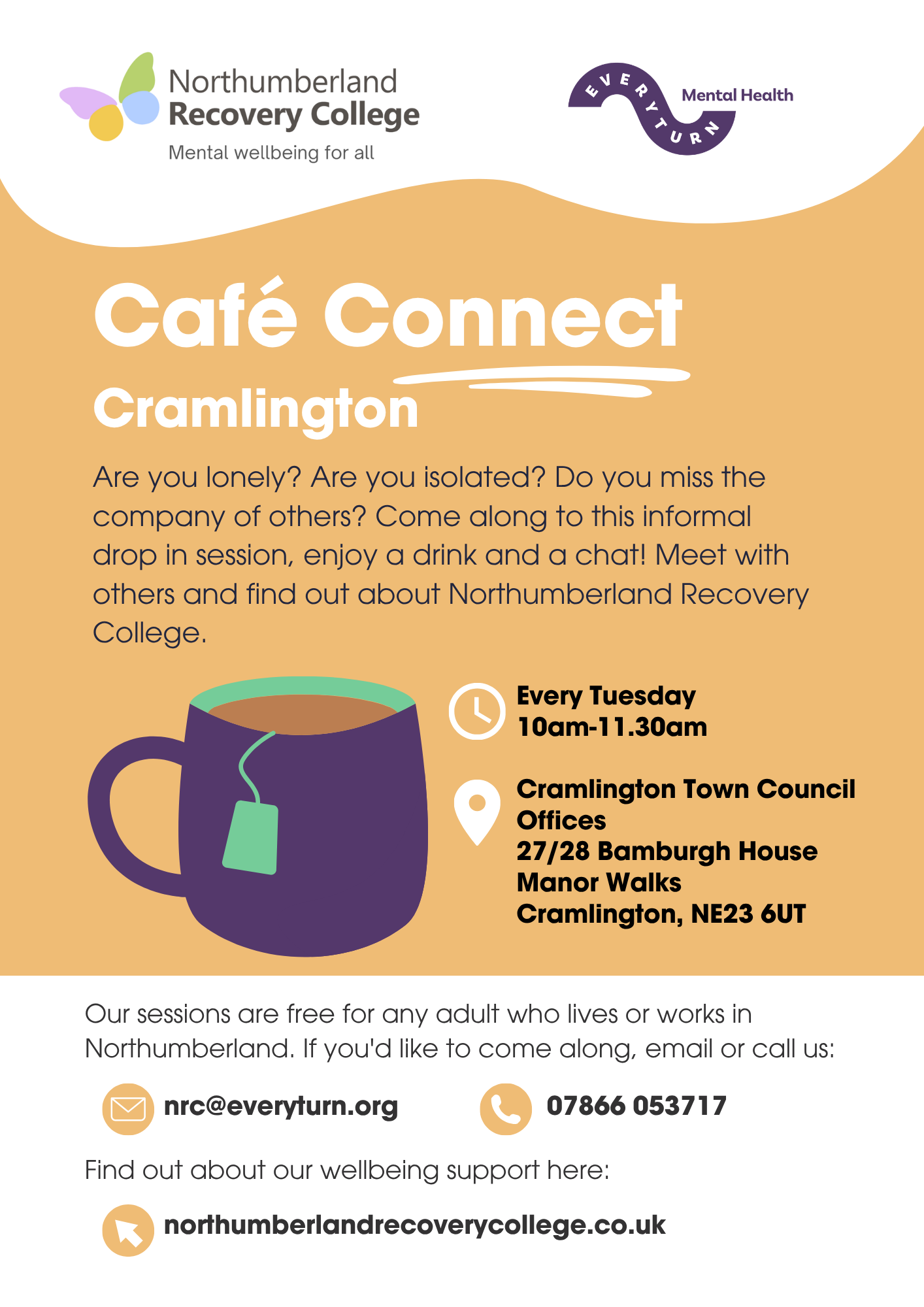 Northumberland
Recovery College
Mental wellbeing for all

EVERYTURN
Mental Health

Café Connect
Cramlington

Are you lonely? Are you isolated? Do you miss the company of others? Come along to this informal drop in session, enjoy a drink and a chat! Meet with others and find out about Northumberland Recovery College.

Every Tuesday
10am-11.30am

Cramlington Town Council Offices
27/28 Bamburgh House
Manor Walks
Cramlington, NE23 6UT

Our sessions are free for any adult who lives or works in Northumberland. If you'd like to come along, email or call us:

nrc@everyturn.org

07866 053717

Find out about our wellbeing support here:

northumberlandrecoverycollege.co.uk